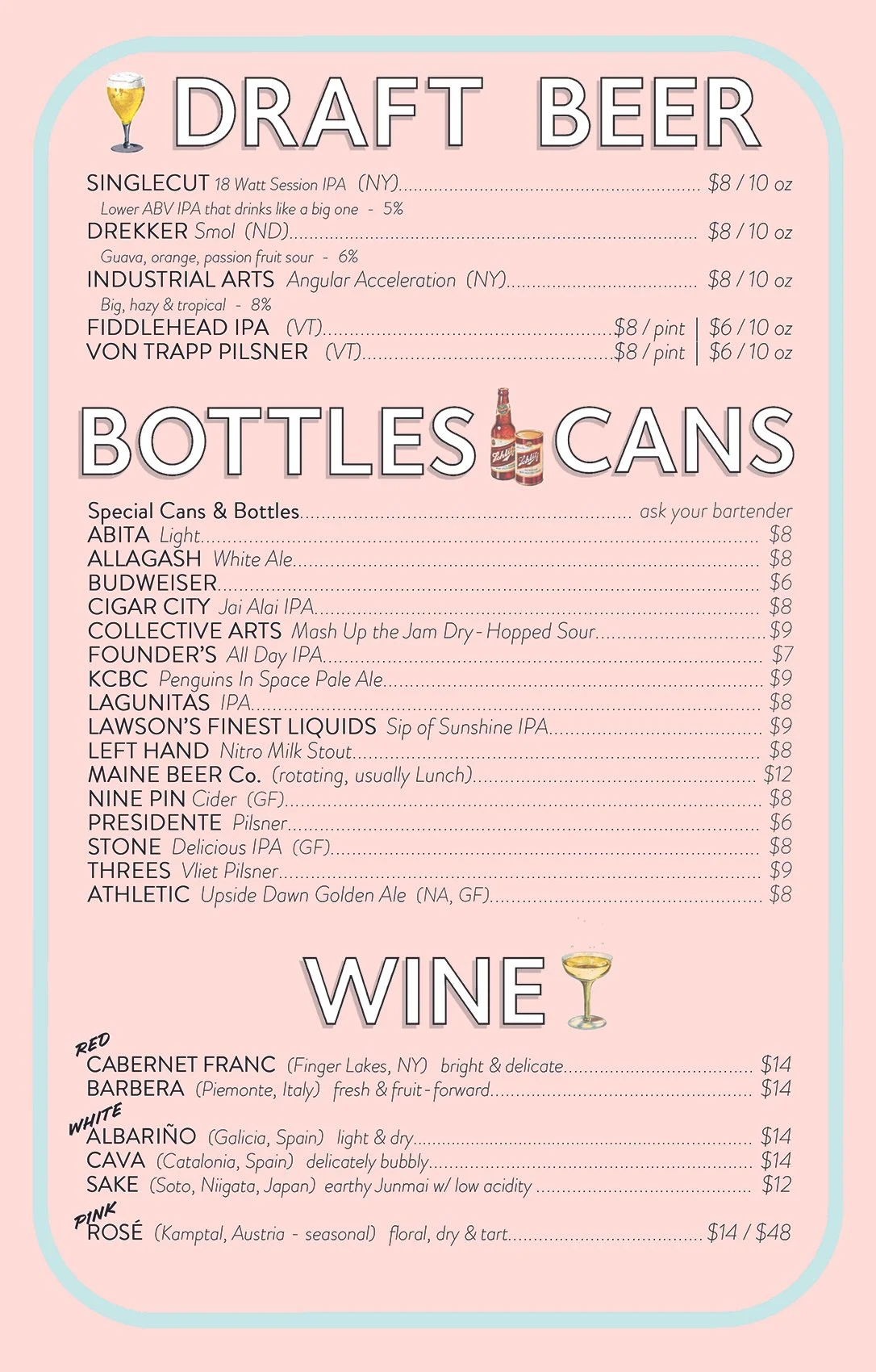 DRAFT BEER

SINGLECUT 18 Watt Session IPA (NY) $8 / 10 oz
Lower ABV IPA that drinks like a big one - 5%
DREKKER Smol (ND) $8 / 10 oz
Guava, orange, passion fruit sour - 6%
INDUSTRIAL ARTS Angular Acceleration (NY) $8 / 10 oz
Big, hazy & tropical - 8%
FIDDLEHEAD IPA (VT) $8 / pint | $6 / 10 oz
VON TRAPP PILSNER (VT) $8 / pint | $6 / 10 oz

BOTTLES CANS

Special Cans & Bottles ask your bartender
ABITA Light $8
ALLAGASH White Ale $8
BUDWEISER $6
CIGAR CITY Jai Alai IPA $8
COLLECTIVE ARTS Mash Up the Jam Dry - Hopped Sour $9
FOUNDER'S All Day IPA $7
KCBC Penguins In Space Pale Ale $9
LAGUNITAS IPA $8
LAWSON'S FINEST LIQUIDS Sip of Sunshine IPA $9
LEFT HAND Nitro Milk Stout $8
MAINE BEER Co. (rotating, usually Lunch) $12
NINE PIN Cider (GF) $8
PRESIDENTE Pilsner $6
STONE Delicious IPA (GF) $8
THREES Vliet Pilsner $9
ATHLETIC Upside Dawn Golden Ale (NA, GF) $8

WINE

RED
CABERNET FRANC (Finger Lakes, NY) bright & delicate $14
BARBERA (Piemonte, Italy) fresh & fruit - forward $14

WHITE
ALBARIÑO (Galicia, Spain) light & dry $14
CAVA (Catalonia, Spain) delicately bubbly $14
SAKE (Soto, Niigata, Japan) earthy Junmai w/ low acidity $12

PINK
ROSÉ (Kamptal, Austria - seasonal) floral, dry & tart $14 / $48